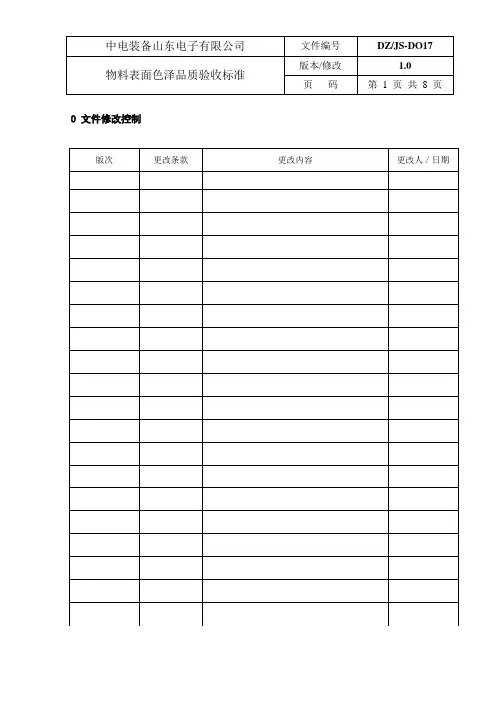 | 中电装备山东电子有限公司 | 文件编号 | DZ/JS-DO17 |
|---|---|---|
| 物料表面色泽品质验收标准 | 版本/修改 | 1.0 |
| | 页　码 | 第 1 页 共 8 页 |

0 文件修改控制

| 版次 | 更改条款 | 更改内容 | 更改人 / 日期 |
|---|---|---|---|
| | | | |
| | | | |
| | | | |
| | | | |
| | | | |
| | | | |
| | | | |
| | | | |
| | | | |
| | | | |
| | | | |
| | | | |
| | | | |
| | | | |
| | | | |
| | | | |
| | | | |
| | | | |
| | | | |
| | | | |